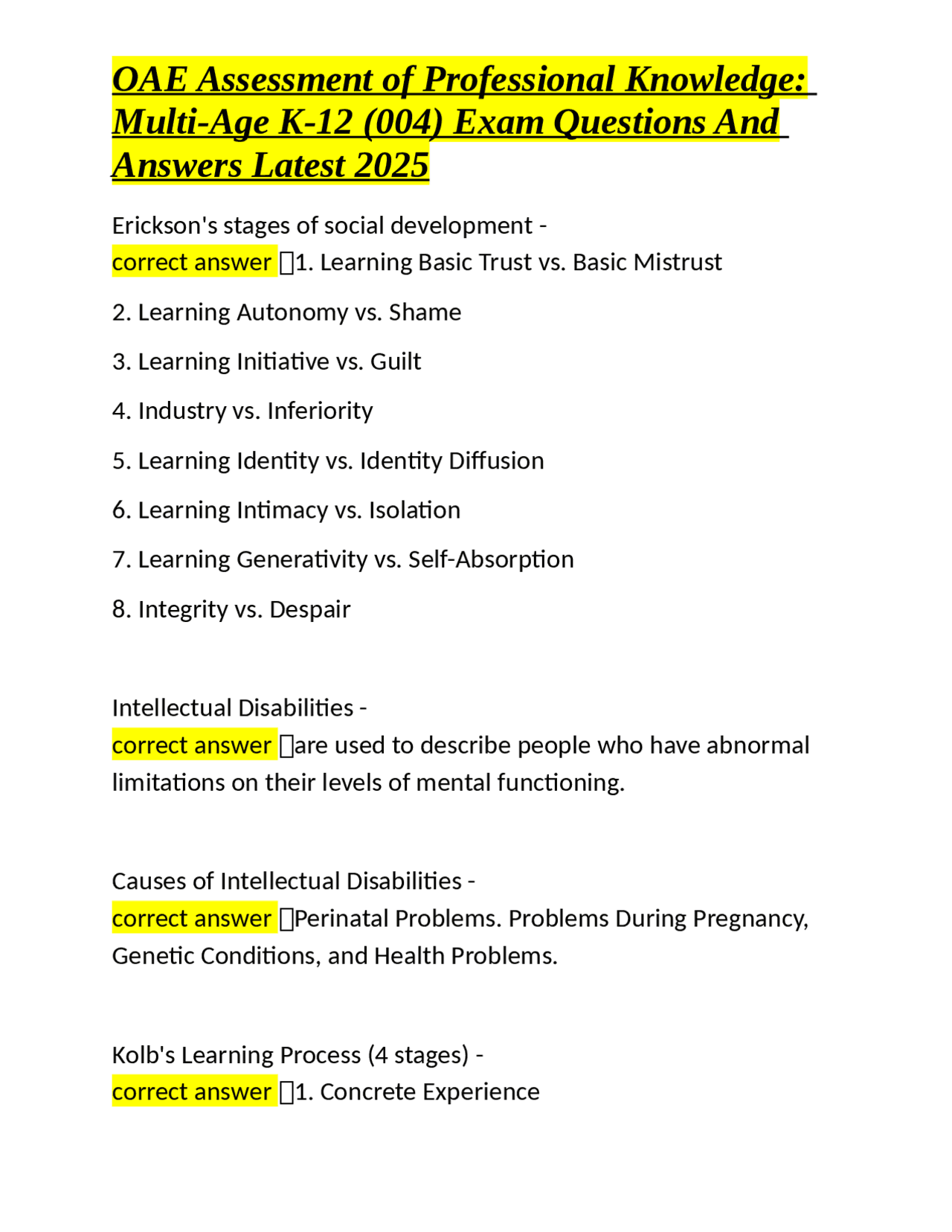 OAE Assessment of Professional Knowledge: Multi-Age K-12 (004) Exam Questions And Answers Latest 2025

Erickson's stages of social development -
correct answer 1. Learning Basic Trust vs. Basic Mistrust

2. Learning Autonomy vs. Shame

3. Learning Initiative vs. Guilt

4. Industry vs. Inferiority

5. Learning Identity vs. Identity Diffusion

6. Learning Intimacy vs. Isolation

7. Learning Generativity vs. Self-Absorption

8. Integrity vs. Despair

Intellectual Disabilities -
correct answer are used to describe people who have abnormal limitations on their levels of mental functioning.

Causes of Intellectual Disabilities -
correct answer Perinatal Problems. Problems During Pregnancy, Genetic Conditions, and Health Problems.

Kolb's Learning Process (4 stages) -
correct answer 1. Concrete Experience